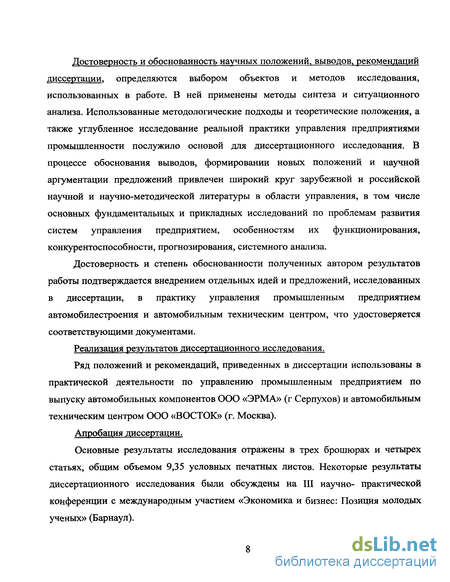 Достоверность и обоснованность научных положений, выводов, рекомендаций диссертации, определяются выбором объектов и методов исследования, использованных в работе. В ней применены методы синтеза и ситуационного анализа. Использованные методологические подходы и теоретические положения, а также углубленное исследование реальной практики управления предприятиями промышленности послужило основой для диссертационного исследования. В процессе обоснования выводов, формировании новых положений и научной аргументации предложений привлечен широкий круг зарубежной и российской научной и научно-методической литературы в области управления, в том числе основных фундаментальных и прикладных исследований по проблемам развития систем управления предприятием, особенностям их функционирования, конкурентоспособности, прогнозирования, системного анализа.

Достоверность и степень обоснованности полученных автором результатов работы подтверждается внедрением отдельных идей и предложений, исследованных в диссертации, в практику управления промышленным предприятием автомобилестроения и автомобильным техническим центром, что удостоверяется соответствующими документами.

Реализация результатов диссертационного исследования.

Ряд положений и рекомендаций, приведенных в диссертации использованы в практической деятельности по управлению промышленным предприятием по выпуску автомобильных компонентов ООО «ЭРМА» (г Серпухов) и автомобильным техническим центром ООО «ВОСТОК» (г. Москва).

Апробация диссертации.

Основные результаты исследования отражены в трех брошюрах и четырех статьях, общим объемом 9,35 условных печатных листов. Некоторые результаты диссертационного исследования были обсуждены на III научно- практической конференции с международным участием «Экономика и бизнес: Позиция молодых ученых» (Барнаул).

8

dsLib.net
библиотека диссертаций